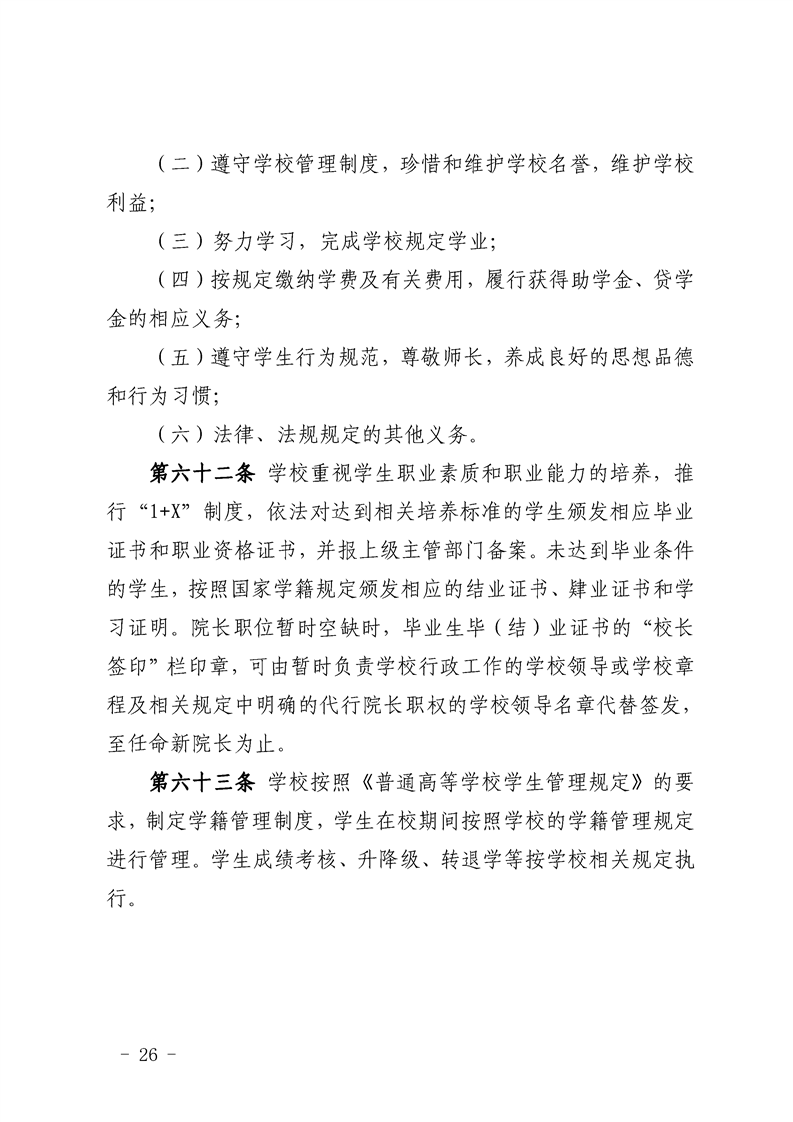 （二）遵守学校管理制度，珍惜和维护学校名誉，维护学校利益；

（三）努力学习，完成学校规定学业；

（四）按规定缴纳学费及有关费用，履行获得助学金、贷学金的相应义务；

（五）遵守学生行为规范，尊敬师长，养成良好的思想品德和行为习惯；

（六）法律、法规规定的其他义务。

第六十二条 学校重视学生职业素质和职业能力的培养，推行“1+X”制度，依法对达到相关培养标准的学生颁发相应毕业证书和职业资格证书，并报上级主管部门备案。未达到毕业条件的学生，按照国家学籍规定颁发相应的结业证书、肄业证书和学习证明。院长职位暂时空缺时，毕业生毕（结）业证书的“校长签印”栏印章，可由暂时负责学校行政工作的学校领导或学校章程及相关规定中明确的代行院长职权的学校领导名章代替签发，至任命新院长为止。

第六十三条 学校按照《普通高等学校学生管理规定》的要求，制定学籍管理制度，学生在校期间按照学校的学籍管理规定进行管理。学生成绩考核、升降级、转退学等按学校相关规定执行。

- 26 -